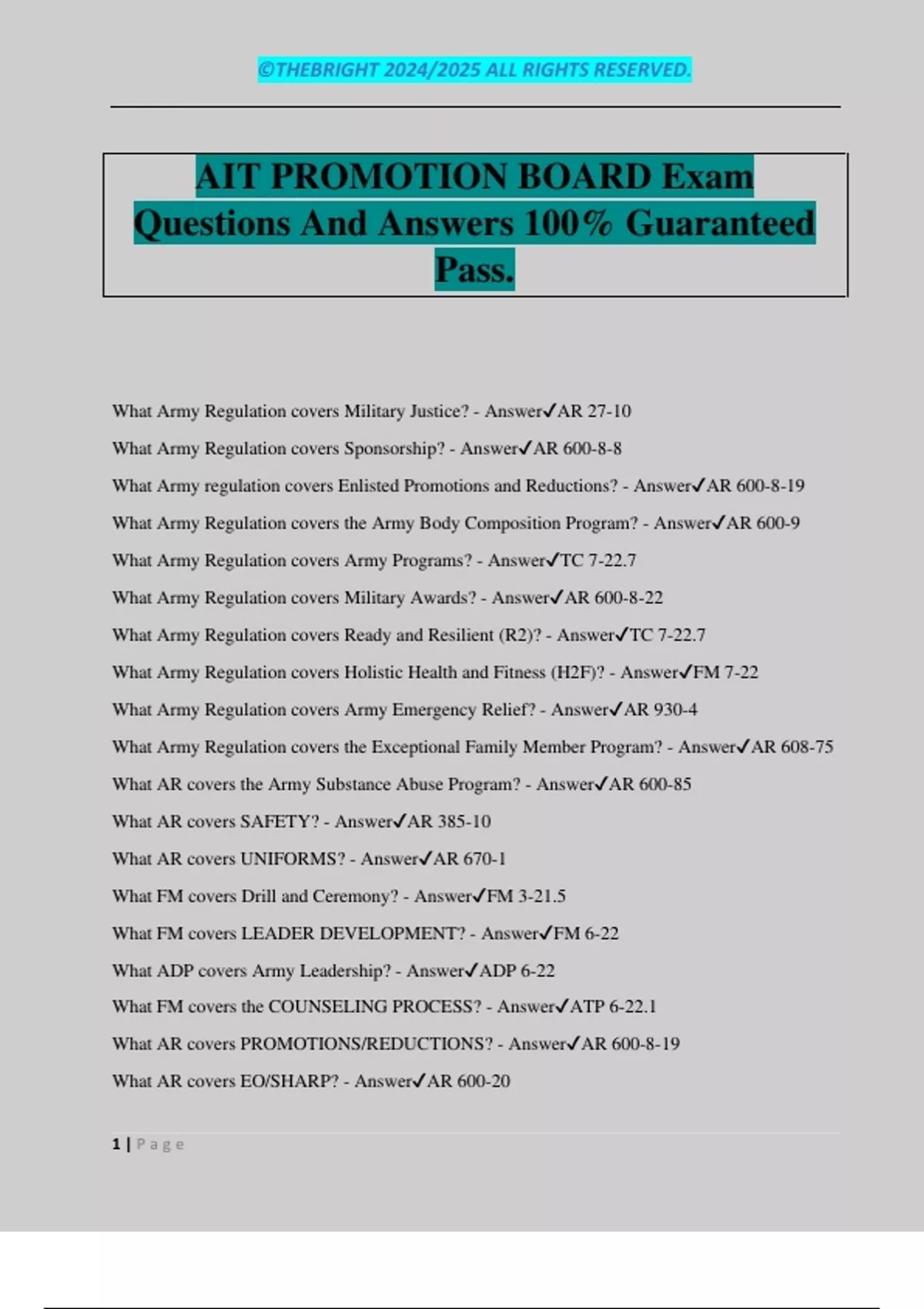 ©THEBRIGHT 2024/2025 ALL RIGHTS RESERVED.

AIT PROMOTION BOARD Exam Questions And Answers 100% Guaranteed Pass.

What Army Regulation covers Military Justice? - Answer✓AR 27-10

What Army Regulation covers Sponsorship? - Answer✓AR 600-8-8

What Army regulation covers Enlisted Promotions and Reductions? - Answer✓AR 600-8-19

What Army Regulation covers the Army Body Composition Program? - Answer✓AR 600-9

What Army Regulation covers Army Programs? - Answer✓TC 7-22.7

What Army Regulation covers Military Awards? - Answer✓AR 600-8-22

What Army Regulation covers Ready and Resilient (R2)? - Answer✓TC 7-22.7

What Army Regulation covers Holistic Health and Fitness (H2F)? - Answer✓FM 7-22

What Army Regulation covers Army Emergency Relief? - Answer✓AR 930-4

What Army Regulation covers the Exceptional Family Member Program? - Answer✓AR 608-75

What AR covers the Army Substance Abuse Program? - Answer✓AR 600-85

What AR covers SAFETY? - Answer✓AR 385-10

What AR covers UNIFORMS? - Answer✓AR 670-1

What FM covers Drill and Ceremony? - Answer✓FM 3-21.5

What FM covers LEADER DEVELOPMENT? - Answer✓FM 6-22

What ADP covers Army Leadership? - Answer✓ADP 6-22

What FM covers the COUNSELING PROCESS? - Answer✓ATP 6-22.1

What AR covers PROMOTIONS/REDUCTIONS? - Answer✓AR 600-8-19

What AR covers EO/SHARP? - Answer✓AR 600-20

1 | Page